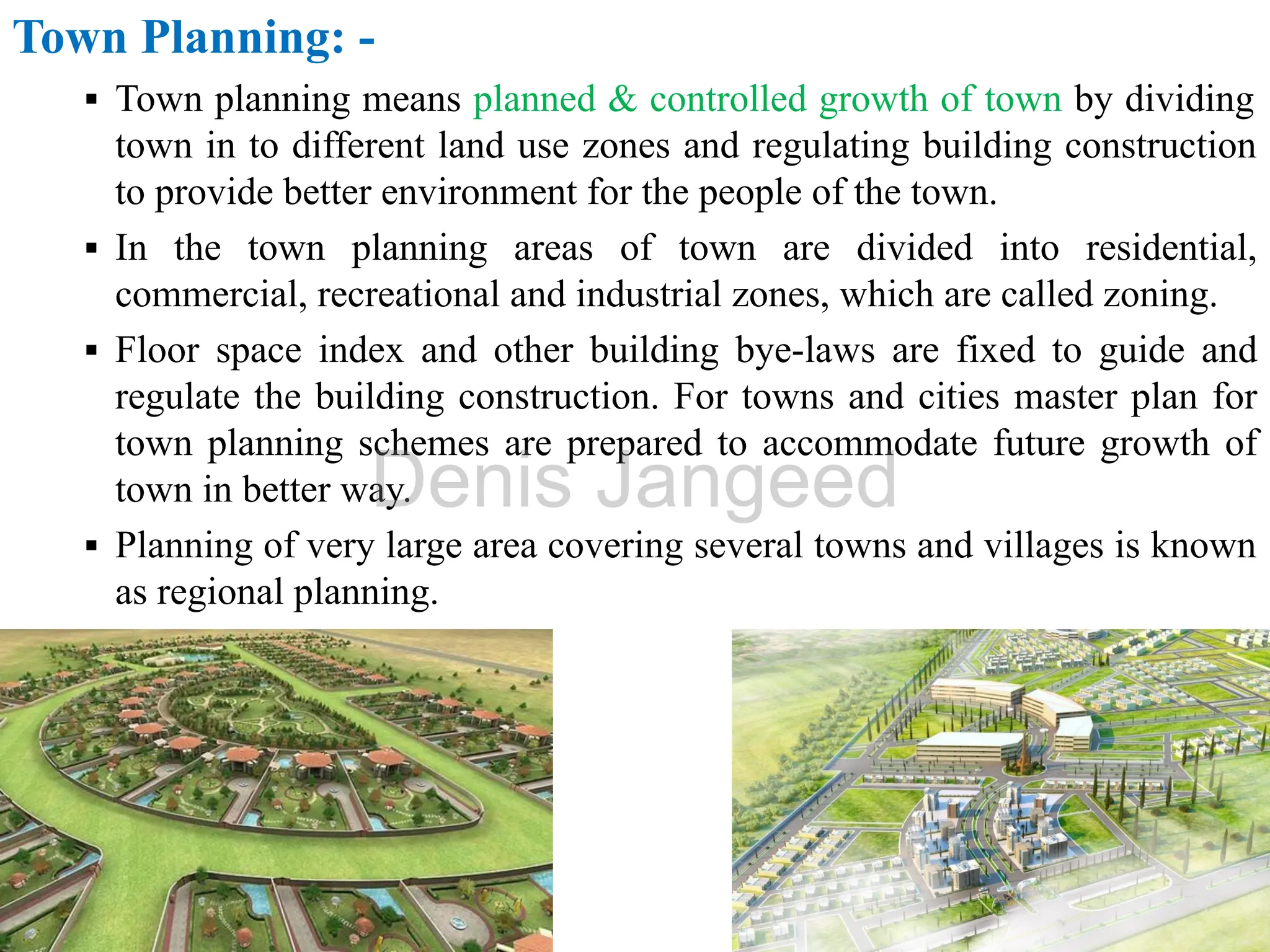 Town Planning: -

• Town planning means planned & controlled growth of town by dividing town in to different land use zones and regulating building construction to provide better environment for the people of the town.

• In the town planning areas of town are divided into residential, commercial, recreational and industrial zones, which are called zoning.

• Floor space index and other building bye-laws are fixed to guide and regulate the building construction. For towns and cities master plan for town planning schemes are prepared to accommodate future growth of town in better way.

• Planning of very large area covering several towns and villages is known as regional planning.

Denis Jangeed